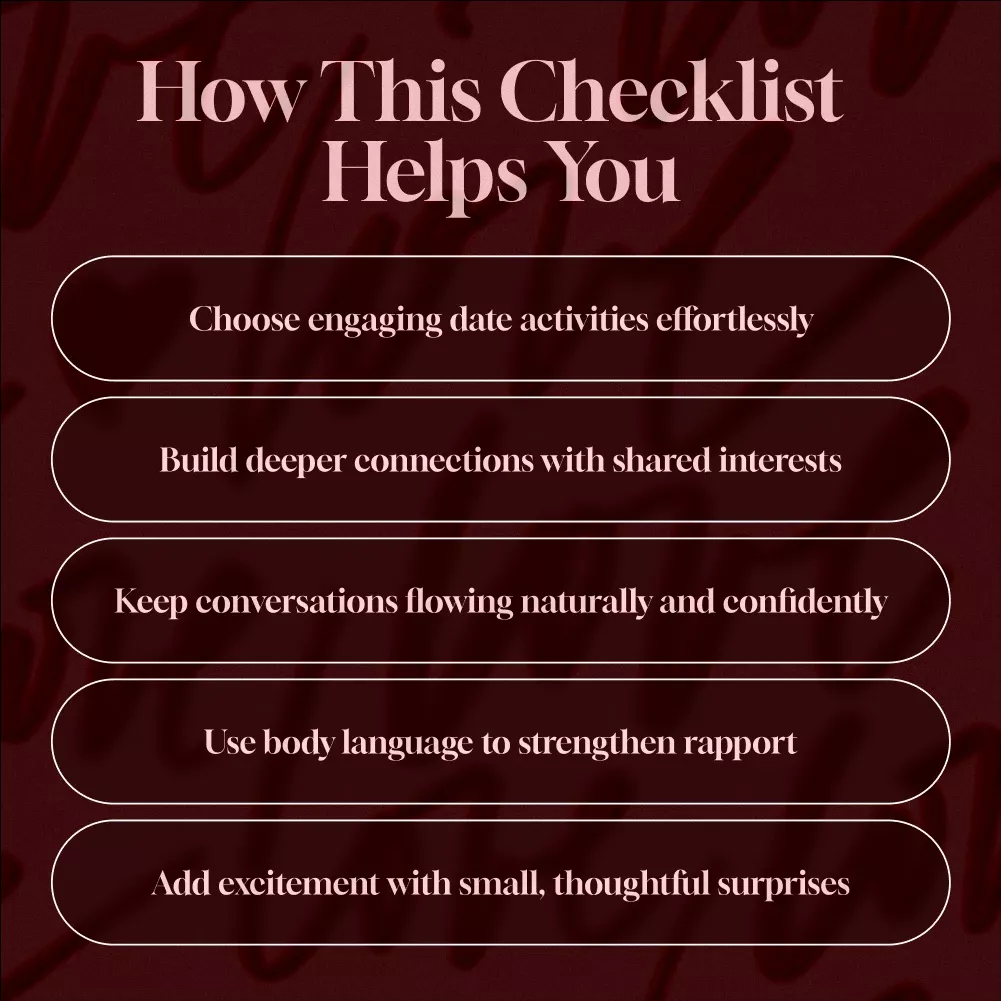 How This Checklist Helps You

Choose engaging date activities effortlessly

Build deeper connections with shared interests

Keep conversations flowing naturally and confidently

Use body language to strengthen rapport

Add excitement with small, thoughtful surprises